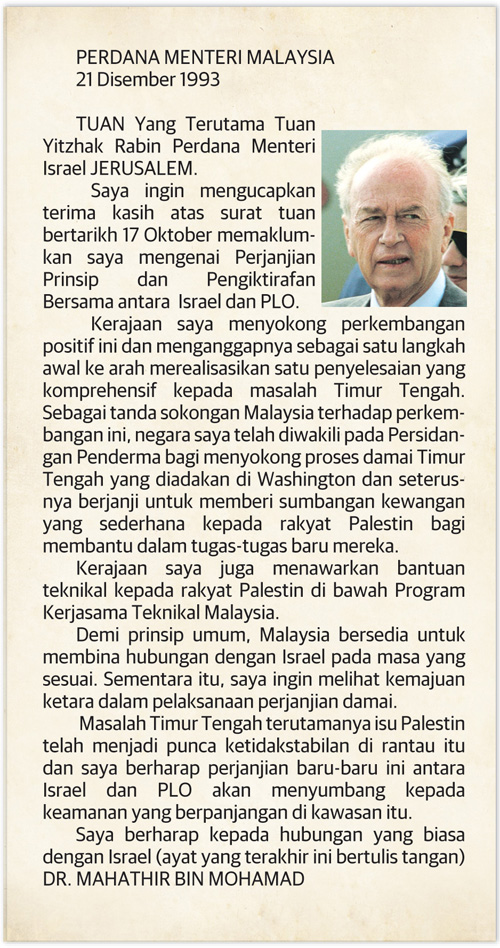 PERDANA MENTERI MALAYSIA
21 Disember 1993

TUAN Yang Terutama Tuan Yitzhak Rabin Perdana Menteri Israel JERUSALEM.

Saya ingin mengucapkan terima kasih atas surat tuan bertarikh 17 Oktober memaklumkan saya mengenai Perjanjian Prinsip dan Pengiktirafan Bersama antara Israel dan PLO.

Kerajaan saya menyokong perkembangan positif ini dan menganggapnya sebagai satu langkah awal ke arah merealisasikan satu penyelesaian yang komprehensif kepada masalah Timur Tengah. Sebagai tanda sokongan Malaysia terhadap perkembangan ini, negara saya telah diwakili pada Persidangan Penderma bagi menyokong proses damai Timur Tengah yang diadakan di Washington dan seterusnya berjanji untuk memberi sumbangan kewangan yang sederhana kepada rakyat Palestin bagi membantu dalam tugas-tugas baru mereka.

Kerajaan saya juga menawarkan bantuan teknikal kepada rakyat Palestin di bawah Program Kerjasama Teknikal Malaysia.

Demi prinsip umum, Malaysia bersedia untuk membina hubungan dengan Israel pada masa yang sesuai. Sementara itu, saya ingin melihat kemajuan ketara dalam pelaksanaan perjanjian damai.

Masalah Timur Tengah terutamanya isu Palestin telah menjadi punca ketidakstabilan di rantau itu dan saya berharap perjanjian baru-baru ini antara Israel dan PLO akan menyumbang kepada keamanan yang berpanjangan di kawasan itu.

Saya berharap kepada hubungan yang biasa dengan Israel (ayat yang terakhir ini bertulis tangan)
DR. MAHATHIR BIN MOHAMAD